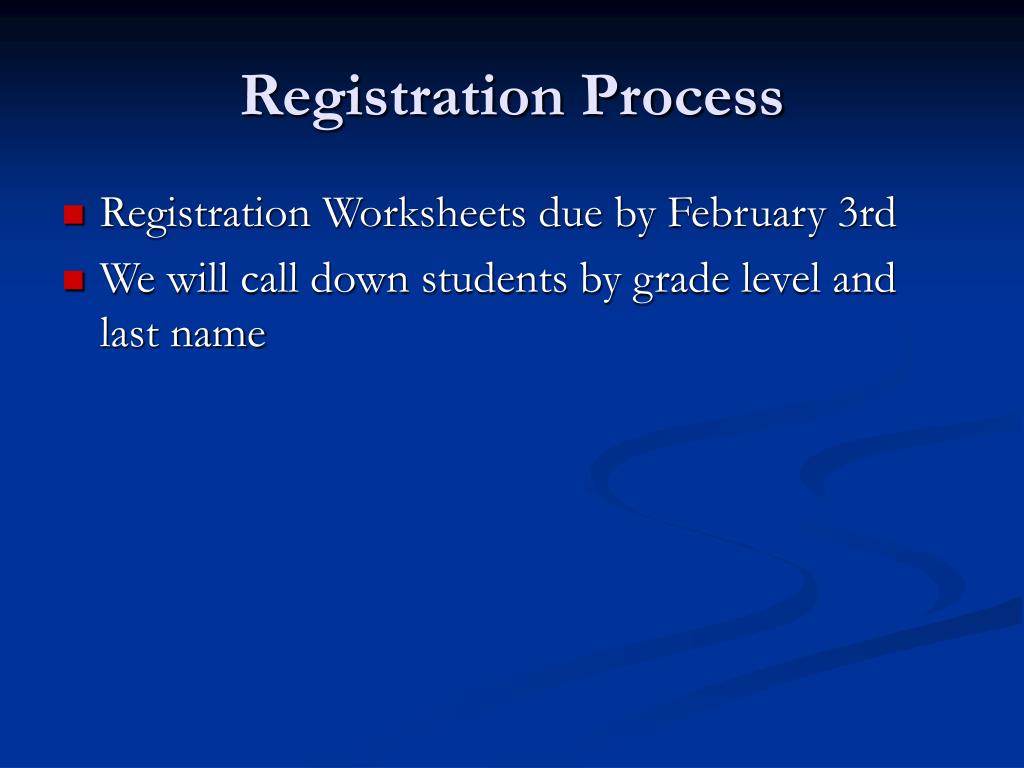 Registration Process

Registration Worksheets due by February 3rd

We will call down students by grade level and last name